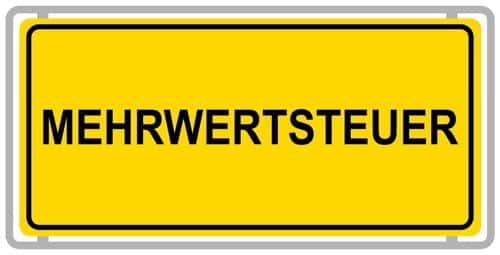 MEHRWERTSTEUER